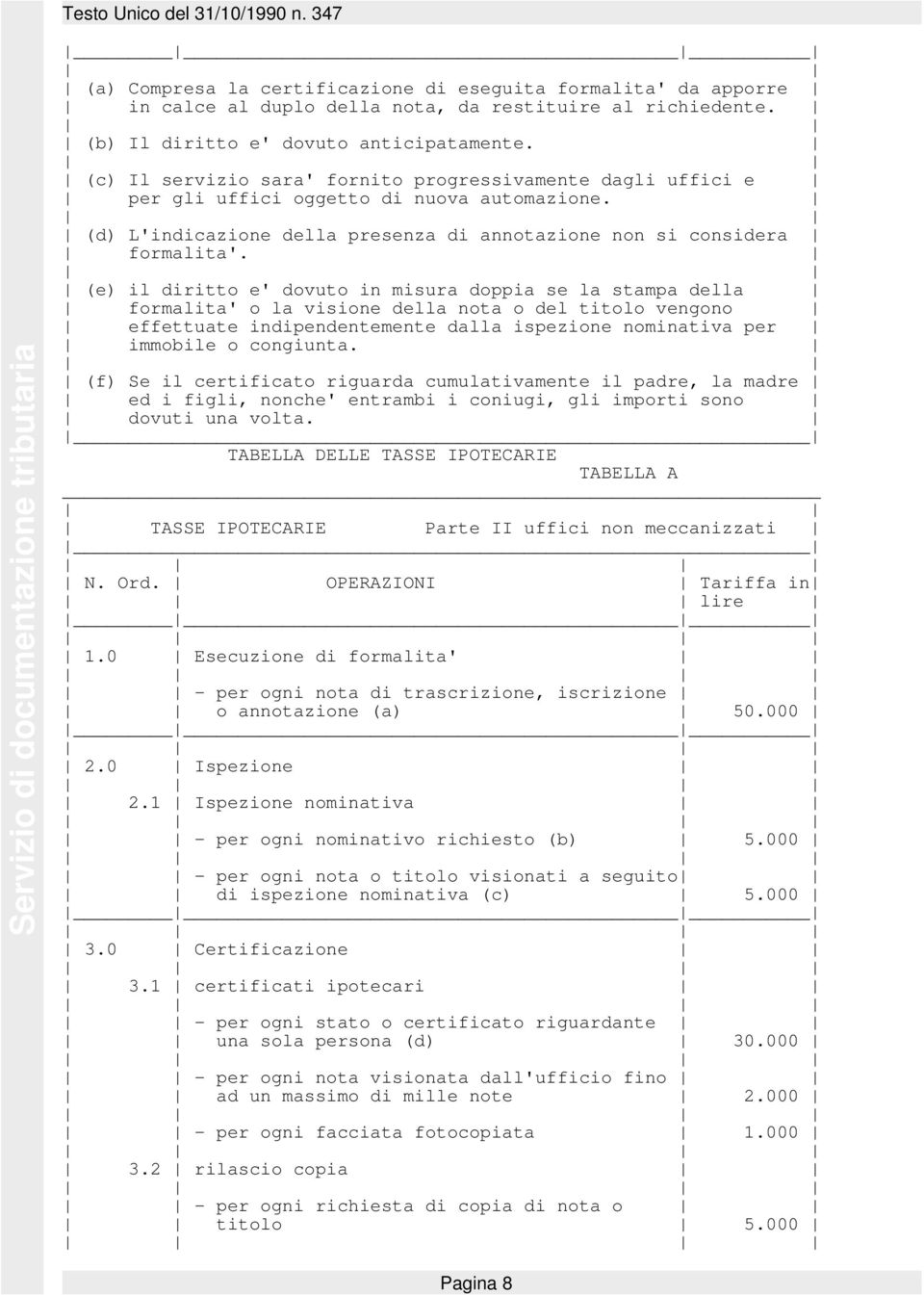 Testo Unico del 31/10/1990 n. 347

Servizio di documentazione tributaria

(a) Compresa la certificazione di eseguita formalita' da apporre in calce al duplo della nota, da restituire al richiedente.

(b) Il diritto e' dovuto anticipatamente.

(c) Il servizio sara' fornito progressivamente dagli uffici e per gli uffici oggetto di nuova automazione.

(d) L'indicazione della presenza di annotazione non si considera formalita'.

(e) il diritto e' dovuto in misura doppia se la stampa della formalita' o la visione della nota o del titolo vengono effettuate indipendentemente dalla ispezione nominativa per immobile o congiunta.

(f) Se il certificato riguarda cumulativamente il padre, la madre ed i figli, nonche' entrambi i coniugi, gli importi sono dovuti una volta.

TABELLA DELLE TASSE IPOTECARIE

TABELLA A

TASSE IPOTECARIE Parte II uffici non meccanizzati

| N. Ord. | OPERAZIONI | Tariffa in lire |
|---|---|---|
| 1.0 | Esecuzione di formalita' | |
| | - per ogni nota di trascrizione, iscrizione o annotazione (a) | 50.000 |
| 2.0 | Ispezione | |
| 2.1 | Ispezione nominativa | |
| | - per ogni nominativo richiesto (b) | 5.000 |
| | - per ogni nota o titolo visionati a seguito di ispezione nominativa (c) | 5.000 |
| 3.0 | Certificazione | |
| 3.1 | certificati ipotecari | |
| | - per ogni stato o certificato riguardante una sola persona (d) | 30.000 |
| | - per ogni nota visionata dall'ufficio fino ad un massimo di mille note | 2.000 |
| | - per ogni facciata fotocopiata | 1.000 |
| 3.2 | rilascio copia | |
| | - per ogni richiesta di copia di nota o titolo | 5.000 |

Pagina 8